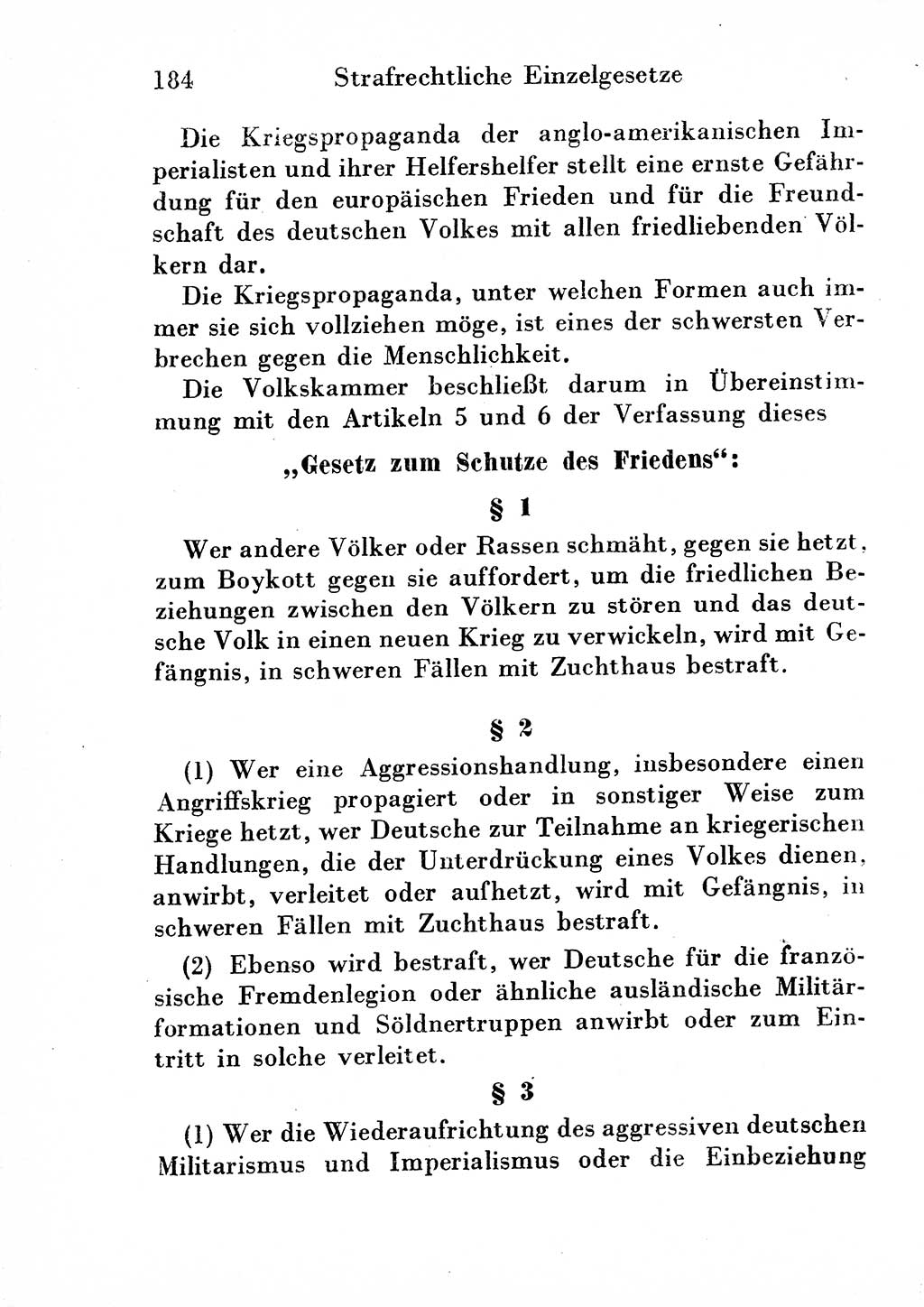 184 Strafrechtliche Einzelgesetze

Die Kriegspropaganda der anglo-amerikanischen Imperialisten und ihrer Helfershelfer stellt eine ernste Gefährdung für den europäischen Frieden und für die Freundschaft des deutschen Volkes mit allen friedliebenden Völkern dar.

Die Kriegspropaganda, unter welchen Formen auch immer sie sich vollziehen möge, ist eines der schwersten Verbrechen gegen die Menschlichkeit.

Die Volkskammer beschließt darum in Übereinstimmung mit den Artikeln 5 und 6 der Verfassung dieses

„Gesetz zum Schutze des Friedens“:

§ 1

Wer andere Völker oder Rassen schmäht, gegen sie hetzt, zum Boykott gegen sie auffordert, um die friedlichen Beziehungen zwischen den Völkern zu stören und das deutsche Volk in einen neuen Krieg zu verwickeln, wird mit Gefängnis, in schweren Fällen mit Zuchthaus bestraft.

§ 2

(1) Wer eine Aggressionshandlung, insbesondere einen Angriffskrieg propagiert oder in sonstiger Weise zum Kriege hetzt, wer Deutsche zur Teilnahme an kriegerischen Handlungen, die der Unterdrückung eines Volkes dienen, anwirbt, verleitet oder aufhetzt, wird mit Gefängnis, in schweren Fällen mit Zuchthaus bestraft.

(2) Ebenso wird bestraft, wer Deutsche für die französische Fremdenlegion oder ähnliche ausländische Militärformationen und Söldnertruppen anwirbt oder zum Eintritt in solche verleitet.

§ 3

(1) Wer die Wiederaufrichtung des aggressiven deutschen Militarismus und Imperialismus oder die Einbeziehung